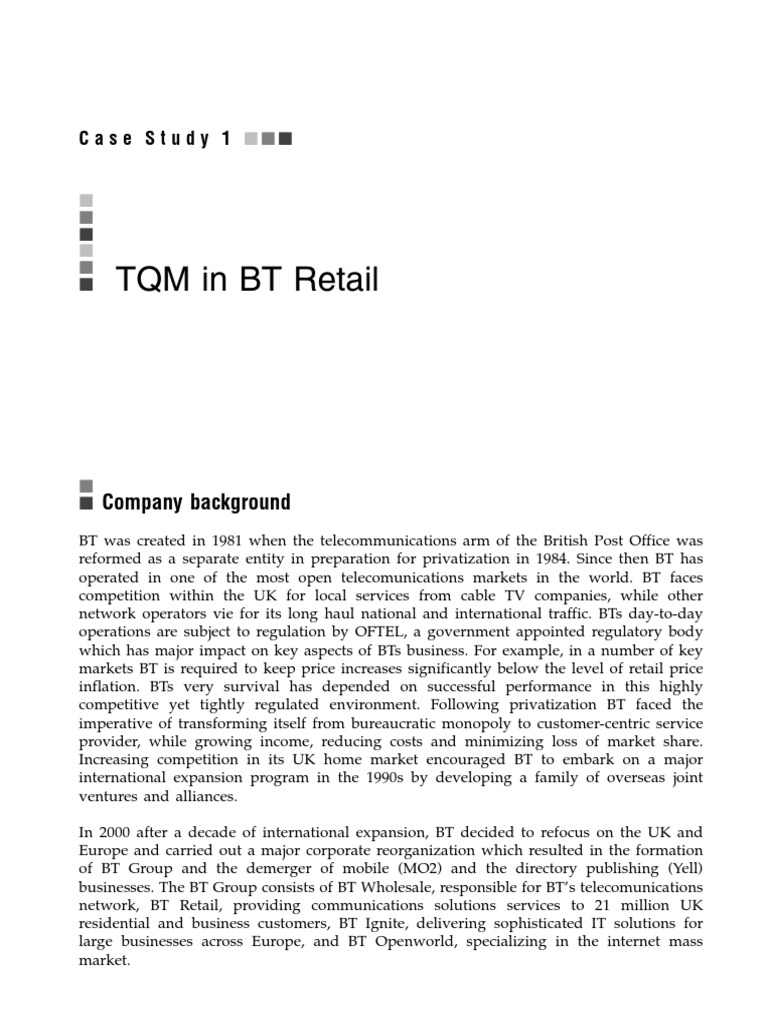 Case Study 1

TQM in BT Retail

Company background

BT was created in 1981 when the telecommunications arm of the British Post Office was reformed as a separate entity in preparation for privatization in 1984. Since then BT has operated in one of the most open telecomunications markets in the world. BT faces competition within the UK for local services from cable TV companies, while other network operators vie for its long haul national and international traffic. BTs day-to-day operations are subject to regulation by OFTEL, a government appointed regulatory body which has major impact on key aspects of BTs business. For example, in a number of key markets BT is required to keep price increases significantly below the level of retail price inflation. BTs very survival has depended on successful performance in this highly competitive yet tightly regulated environment. Following privatization BT faced the imperative of transforming itself from bureaucratic monopoly to customer-centric service provider, while growing income, reducing costs and minimizing loss of market share. Increasing competition in its UK home market encouraged BT to embark on a major international expansion program in the 1990s by developing a family of overseas joint ventures and alliances.

In 2000 after a decade of international expansion, BT decided to refocus on the UK and Europe and carried out a major corporate reorganization which resulted in the formation of BT Group and the demerger of mobile (MO2) and the directory publishing (Yell) businesses. The BT Group consists of BT Wholesale, responsible for BT's telecomunications network, BT Retail, providing communications solutions services to 21 million UK residential and business customers, BT Ignite, delivering sophisticated IT solutions for large businesses across Europe, and BT Openworld, specializing in the internet mass market.